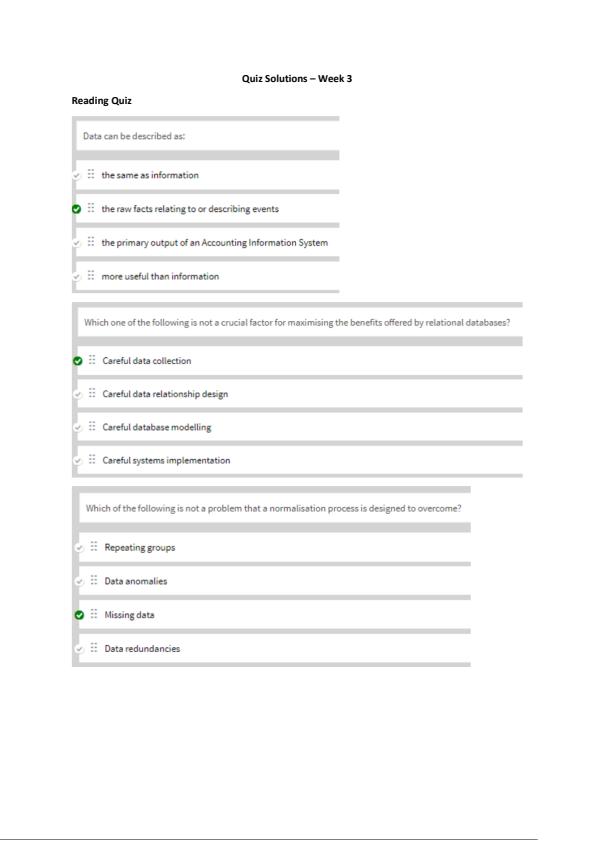 Quiz Solutions – Week 3

Reading Quiz

Data can be described as:

the same as information

the raw facts relating to or describing events

the primary output of an Accounting Information System

more useful than information

Which one of the following is not a crucial factor for maximising the benefits offered by relational databases?

Careful data collection

Careful data relationship design

Careful database modelling

Careful systems implementation

Which of the following is not a problem that a normalisation process is designed to overcome?

Repeating groups

Data anomalies

Missing data

Data redundancies